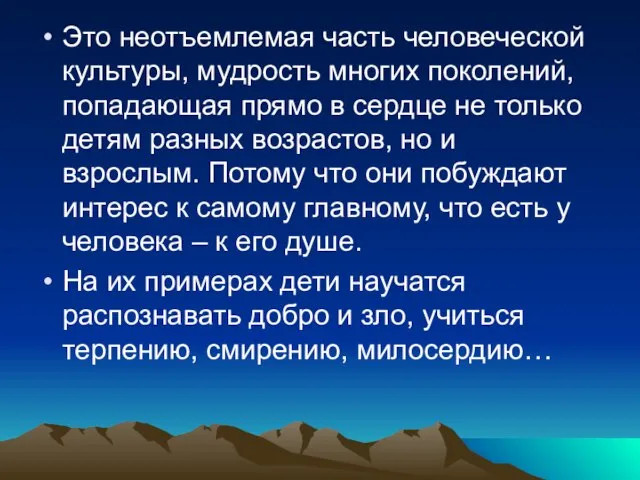 • Это неотъемлемая часть человеческой культуры, мудрость многих поколений, попадающая прямо в сердце не только детям разных возрастов, но и взрослым. Потому что они побуждают интерес к самому главному, что есть у человека – к его душе.

• На их примерах дети научатся распознавать добро и зло, учиться терпению, смирению, милосердию…